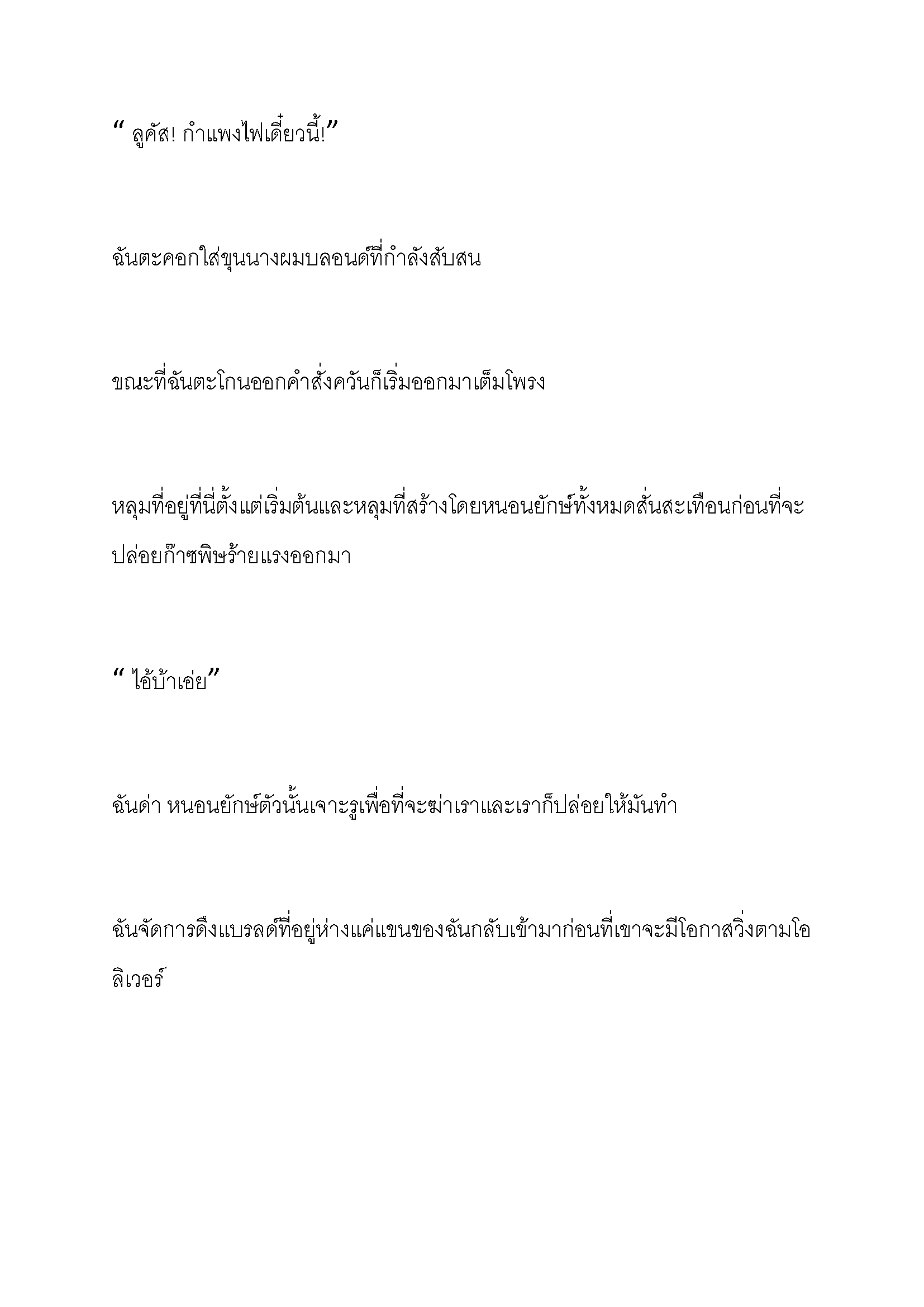 “ ลูคัส! กำแพงไฟเดี๋ยวนี้!”

ฉันตะคอกใส่ขุนนางผมบลอนด์ที่กำลังสับสน

ขณะที่ฉันตะโกนออกคำสั่งควันก็เริ่มออกมาเต็มโพรง

หลุมที่อยู่ที่นี่ตั้งแต่เริ่มต้นและหลุมที่สร้างโดยหนอนยักษ์ทั้งหมดสั่นสะเทือนก่อนที่จะปล่อยก๊าซพิษร้ายแรงออกมา

“ ไอ้บ้าเอ่ย”

ฉันด่า หนอนยักษ์ตัวนั้นเจาะรูเพื่อที่จะฆ่าเราและเราก็ปล่อยให้มันทำ

ฉันจัดการดึงแบรลด์ที่อยู่ห่างแค่แขนของฉันกลับเข้ามาก่อนที่เขาจะมีโอกาสวิ่งตามโอลิเวอร์